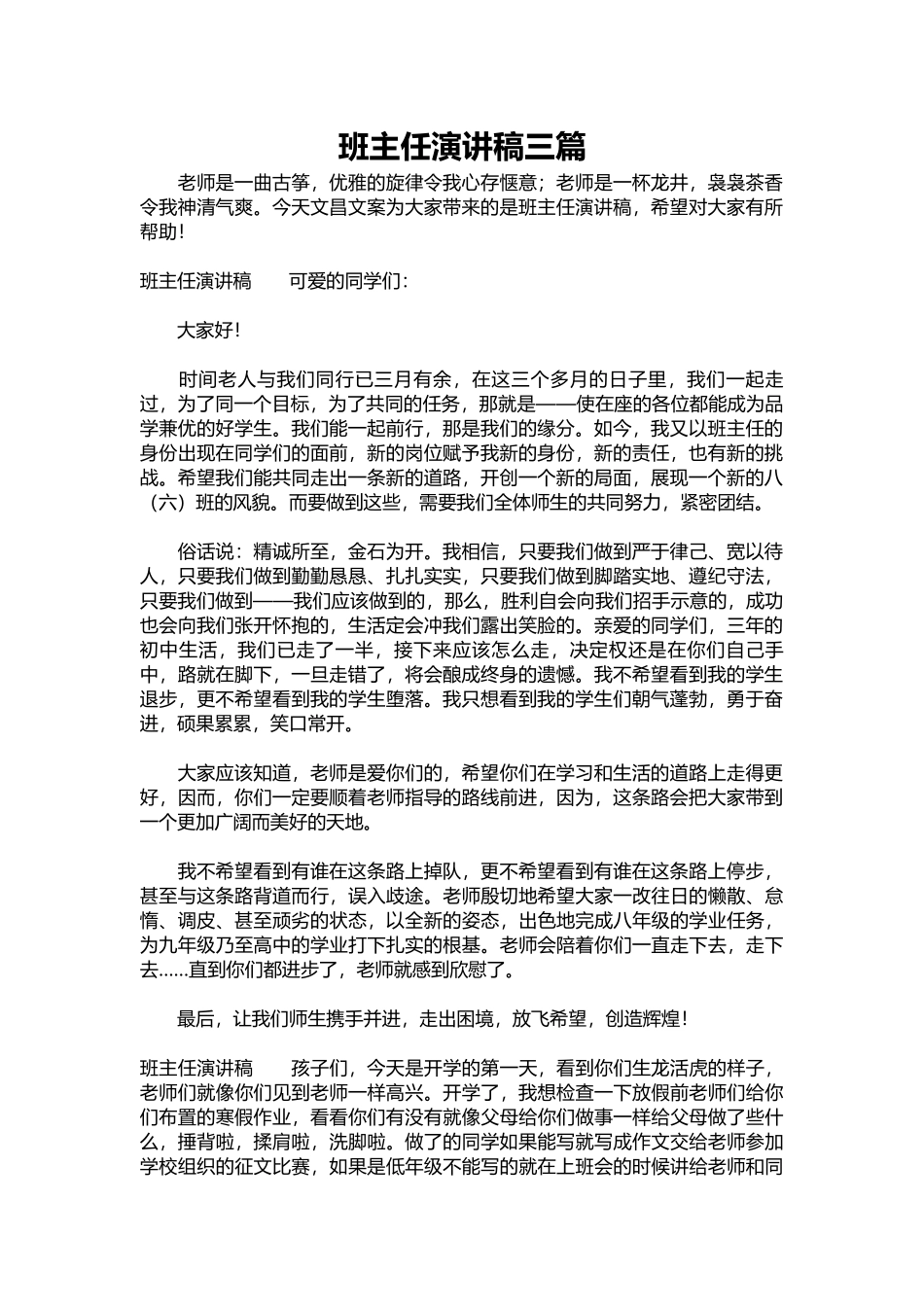 班主任演讲稿三篇

老师是一曲古筝，优雅的旋律令我心存惬意；老师是一杯龙井，袅袅茶香令我神清气爽。今天文昌文案为大家带来的是班主任演讲稿，希望对大家有所帮助！

班主任演讲稿　　可爱的同学们：

大家好！

时间老人与我们同行已三月有余，在这三个多月的日子里，我们一起走过，为了同一个目标，为了共同的任务，那就是——使在座的各位都能成为品学兼优的好学生。我们能一起前行，那是我们的缘分。如今，我又以班主任的身份出现在同学们的面前，新的岗位赋予我新的身份，新的责任，也有新的挑战。希望我们能共同走出一条新的道路，开创一个新的局面，展现一个新的八（六）班的风貌。而要做到这些，需要我们全体师生的共同努力，紧密团结。

俗话说：精诚所至，金石为开。我相信，只要我们做到严于律己、宽以待人，只要我们做到勤勤恳恳、扎扎实实，只要我们做到脚踏实地、遵纪守法，只要我们做到——我们应该做到的，那么，胜利自会向我们招手示意的，成功也会向我们张开怀抱的，生活定会冲我们露出笑脸的。亲爱的同学们，三年的初中生活，我们已走了一半，接下来应该怎么走，决定权还是在你们自己手中，路就在脚下，一旦走错了，将会酿成终身的遗憾。我不希望看到我的学生退步，更不希望看到我的学生堕落。我只想看到我的学生们朝气蓬勃，勇于奋进，硕果累累，笑口常开。

大家应该知道，老师是爱你们的，希望你们在学习和生活的道路上走得更好，因而，你们一定要顺着老师指导的路线前进，因为，这条路会把大家带到一个更加广阔而美好的天地。

我不希望看到有谁在这条路上掉队，更不希望看到有谁在这条路上停步，甚至与这条路背道而行，误入歧途。老师殷切地希望大家一改往日的懒散、怠惰、调皮、甚至顽劣的状态，以全新的姿态，出色地完成八年级的学业任务，为九年级乃至高中的学业打下扎实的根基。老师会陪着你们一直走下去，走下去……直到你们都进步了，老师就感到欣慰了。

最后，让我们师生携手并进，走出困境，放飞希望，创造辉煌！

班主任演讲稿　　孩子们，今天是开学的第一天，看到你们生龙活虎的样子，老师们就像你们见到老师一样高兴。开学了，我想检查一下放假前老师们给你们布置的寒假作业，看看你们有没有就像父母给你们做事一样给父母做了些什么，捶背啦，揉肩啦，洗脚啦。做了的同学如果能写就写成作文交给老师参加学校组织的征文比赛，如果是低年级不能写的就在上班会的时候讲给老师和同